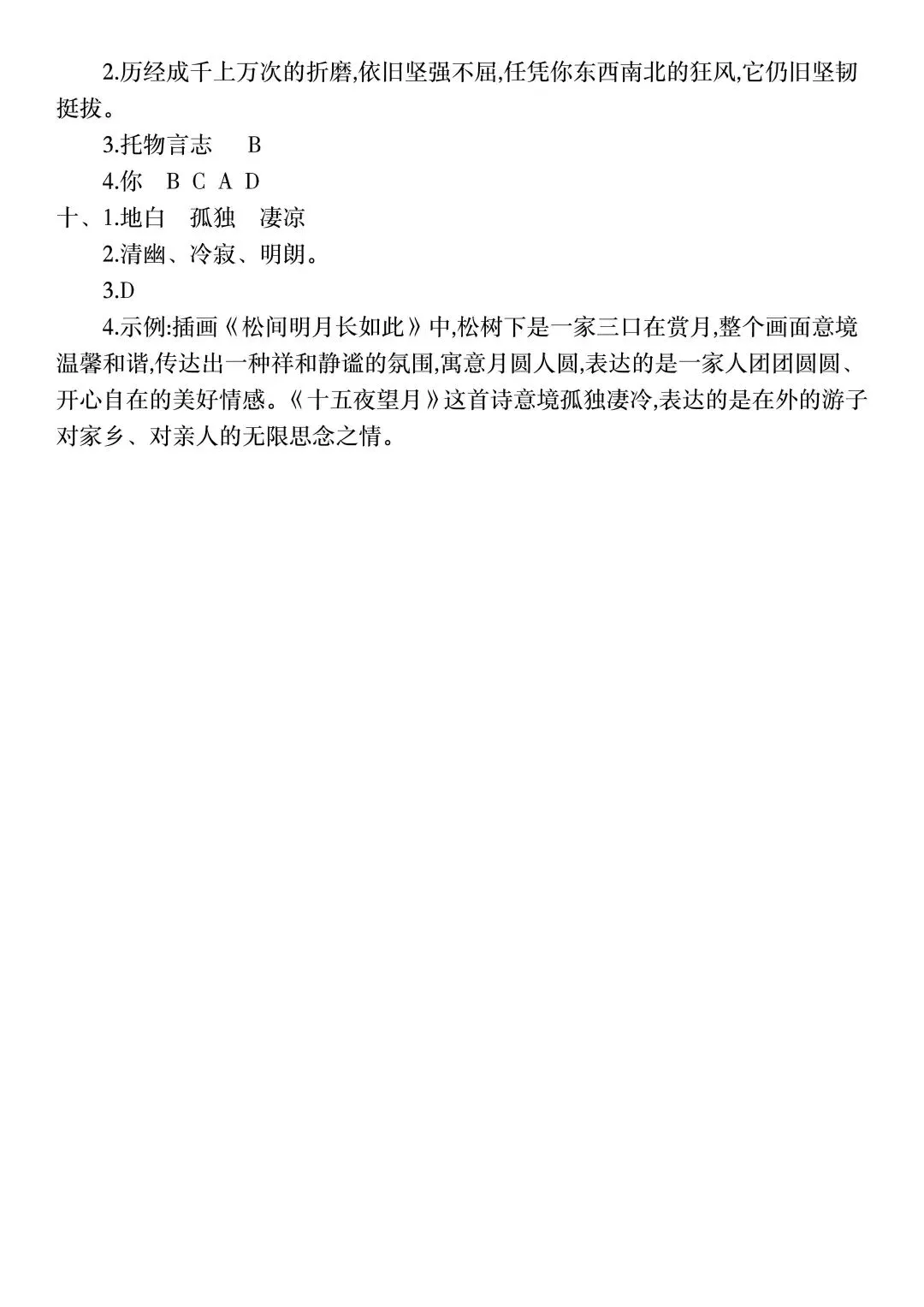 2.历经成千上万次的折磨,依旧坚强不屈,任凭你东西南北的狂风,它仍旧坚韧挺拔。

3.托物言志　B

4.你　B C A D

十、1.地白　孤独　凄凉

2.清幽、冷寂、明朗。

3.D

4.示例:插画《松间明月长如此》中,松树下是一家三口在赏月,整个画面意境温馨和谐,传达出一种祥和静谧的氛围,寓意月圆人圆,表达的是一家人团团圆圆、开心自在的美好情感。《十五夜望月》这首诗意境孤独凄冷,表达的是在外的游子对家乡、对亲人的无限思念之情。